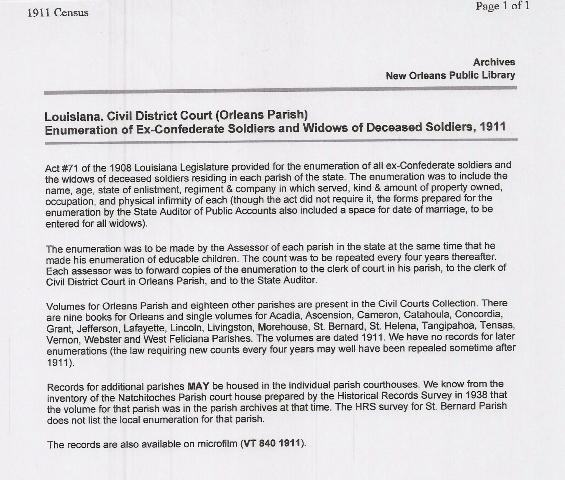 1911 Census

Page 1 of 1

Archives
New Orleans Public Library

Louisiana. Civil District Court (Orleans Parish)
Enumeration of Ex-Confederate Soldiers and Widows of Deceased Soldiers, 1911

Act #71 of the 1908 Louisiana Legislature provided for the enumeration of all ex-Confederate soldiers and the widows of deceased soldiers residing in each parish of the state. The enumeration was to include the name, age, state of enlistment, regiment & company in which served, kind & amount of property owned, occupation, and physical infirmity of each (though the act did not require it, the forms prepared for the enumeration by the State Auditor of Public Accounts also included a space for date of marriage, to be entered for all widows).

The enumeration was to be made by the Assessor of each parish in the state at the same time that he made his enumeration of educable children. The count was to be repeated every four years thereafter. Each assessor was to forward copies of the enumeration to the clerk of court in his parish, to the clerk of Civil District Court in Orleans Parish, and to the State Auditor.

Volumes for Orleans Parish and eighteen other parishes are present in the Civil Courts Collection. There are nine books for Orleans and single volumes for Acadia, Ascension, Cameron, Catahoula, Concordia, Grant, Jefferson, Lafayette, Lincoln, Livingston, Morehouse, St. Bernard, St. Helena, Tangipahoa, Tensas, Vernon, Webster and West Feliciana Parishes. The volumes are dated 1911. We have no records for later enumerations (the law requiring new counts every four years may well have been repealed sometime after 1911).

Records for additional parishes MAY be housed in the individual parish courthouses. We know from the inventory of the Natchitoches Parish court house prepared by the Historical Records Survey in 1938 that the volume for that parish was in the parish archives at that time. The HRS survey for St. Bernard Parish does not list the local enumeration for that parish.

The records are also available on microfilm (VT 840 1911).